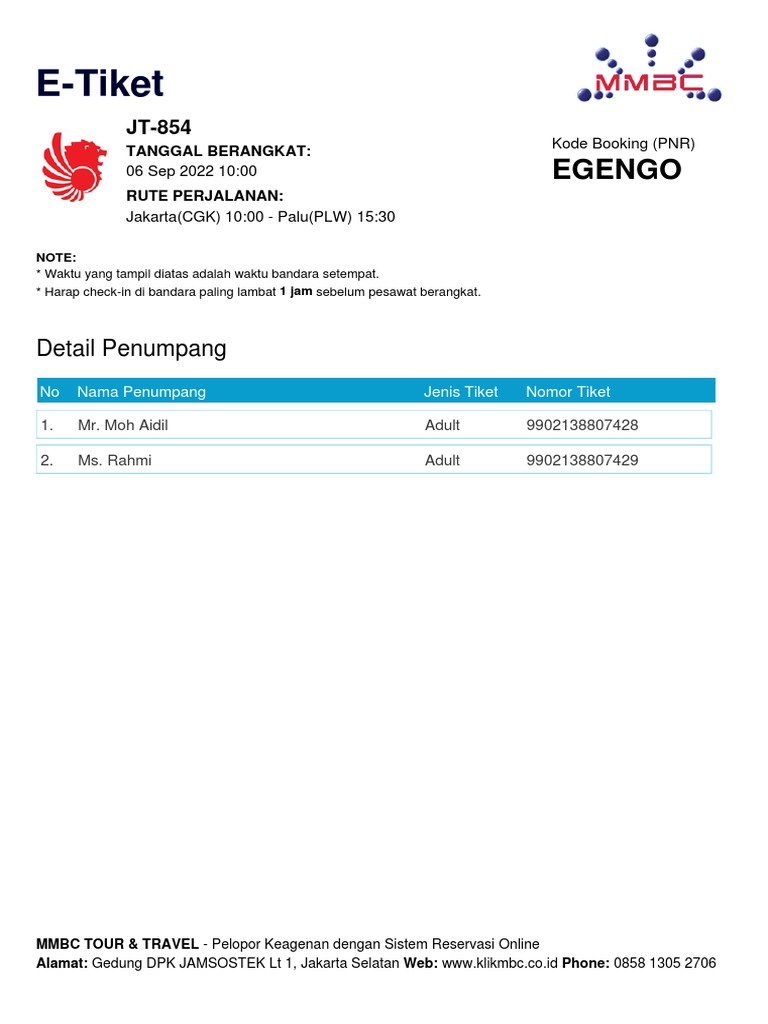 E-Tiket

MMBC

JT-854
TANGGAL BERANGKAT:
06 Sep 2022 10:00
RUTE PERJALANAN:
Jakarta(CGK) 10:00 - Palu(PLW) 15:30

Kode Booking (PNR)
EGENGO

NOTE:
* Waktu yang tampil diatas adalah waktu bandara setempat.
* Harap check-in di bandara paling lambat 1 jam sebelum pesawat berangkat.

Detail Penumpang

| No | Nama Penumpang | Jenis Tiket | Nomor Tiket |
|---|---|---|---|
| 1. | Mr. Moh Aidil | Adult | 9902138807428 |
| 2. | Ms. Rahmi | Adult | 9902138807429 |

MMBC TOUR & TRAVEL - Pelopor Keagenan dengan Sistem Reservasi Online
Alamat: Gedung DPK JAMSOSTEK Lt 1, Jakarta Selatan Web: www.klikmbc.co.id Phone: 0858 1305 2706